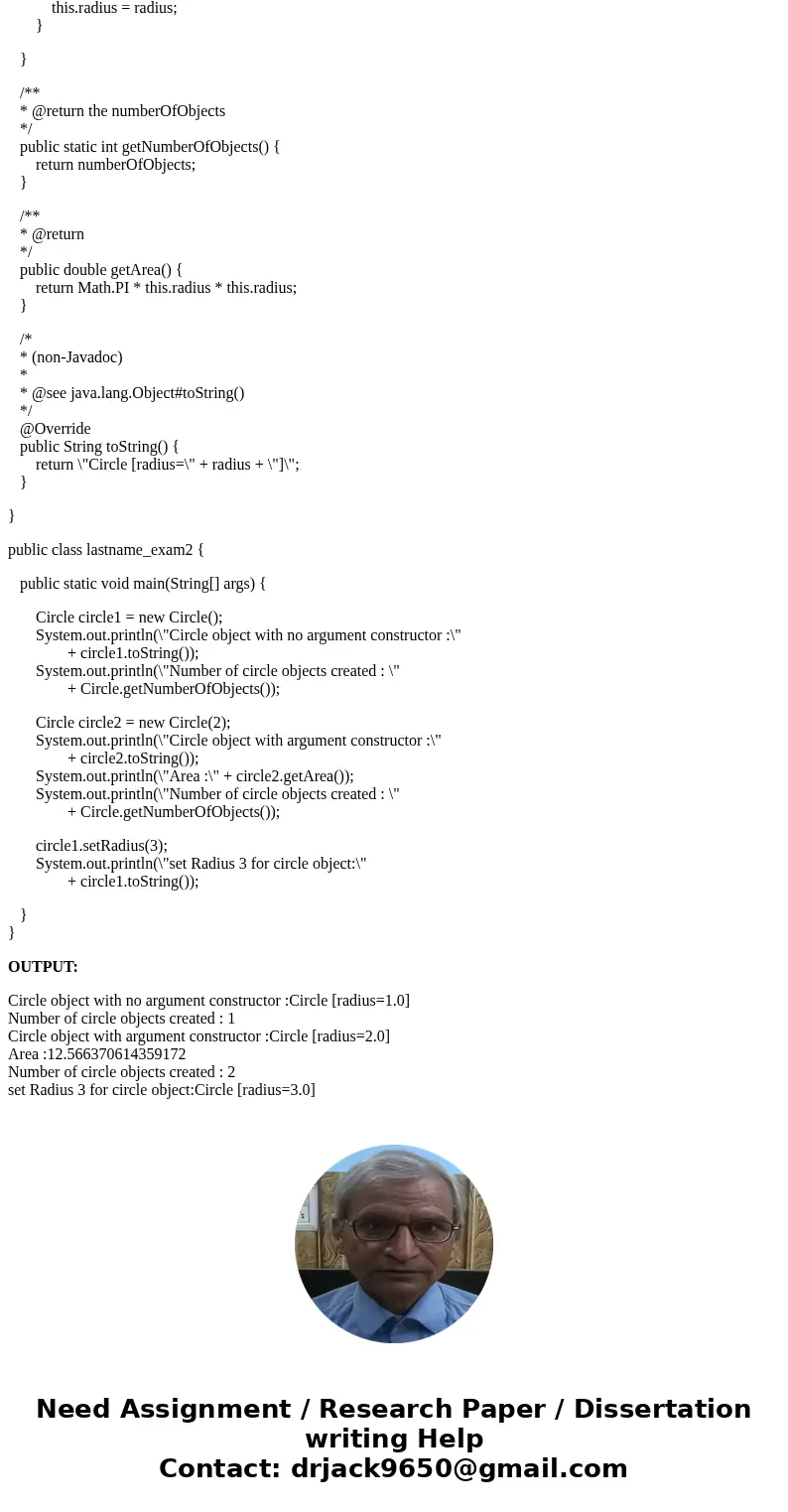 this.radius = radius;
}

}

/**
* @return the numberOfObjects
*/
public static int getNumberOfObjects() {
return numberOfObjects;
}

/**
* @return
*/
public double getArea() {
return Math.PI * this.radius * this.radius;
}

/*
* (non-Javadoc)
*
* @see java.lang.Object#toString()
*/
@Override
public String toString() {
return \"Circle [radius=\" + radius + \"]\";
}

}

public class lastname_exam2 {

public static void main(String[] args) {

Circle circle1 = new Circle();
System.out.println(\"Circle object with no argument constructor :\"
+ circle1.toString());
System.out.println(\"Number of circle objects created : \"
+ Circle.getNumberOfObjects());

Circle circle2 = new Circle(2);
System.out.println(\"Circle object with argument constructor :\"
+ circle2.toString());
System.out.println(\"Area :\" + circle2.getArea());
System.out.println(\"Number of circle objects created : \"
+ Circle.getNumberOfObjects());

circle1.setRadius(3);
System.out.println(\"set Radius 3 for circle object:\"
+ circle1.toString());

}
}

OUTPUT:

Circle object with no argument constructor :Circle [radius=1.0]
Number of circle objects created : 1
Circle object with argument constructor :Circle [radius=2.0]
Area :12.566370614359172
Number of circle objects created : 2
set Radius 3 for circle object:Circle [radius=3.0]

Need Assignment / Research Paper / Dissertation writing Help
Contact: drjack9650@gmail.com